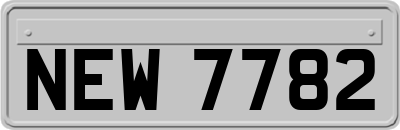 NEW 7782